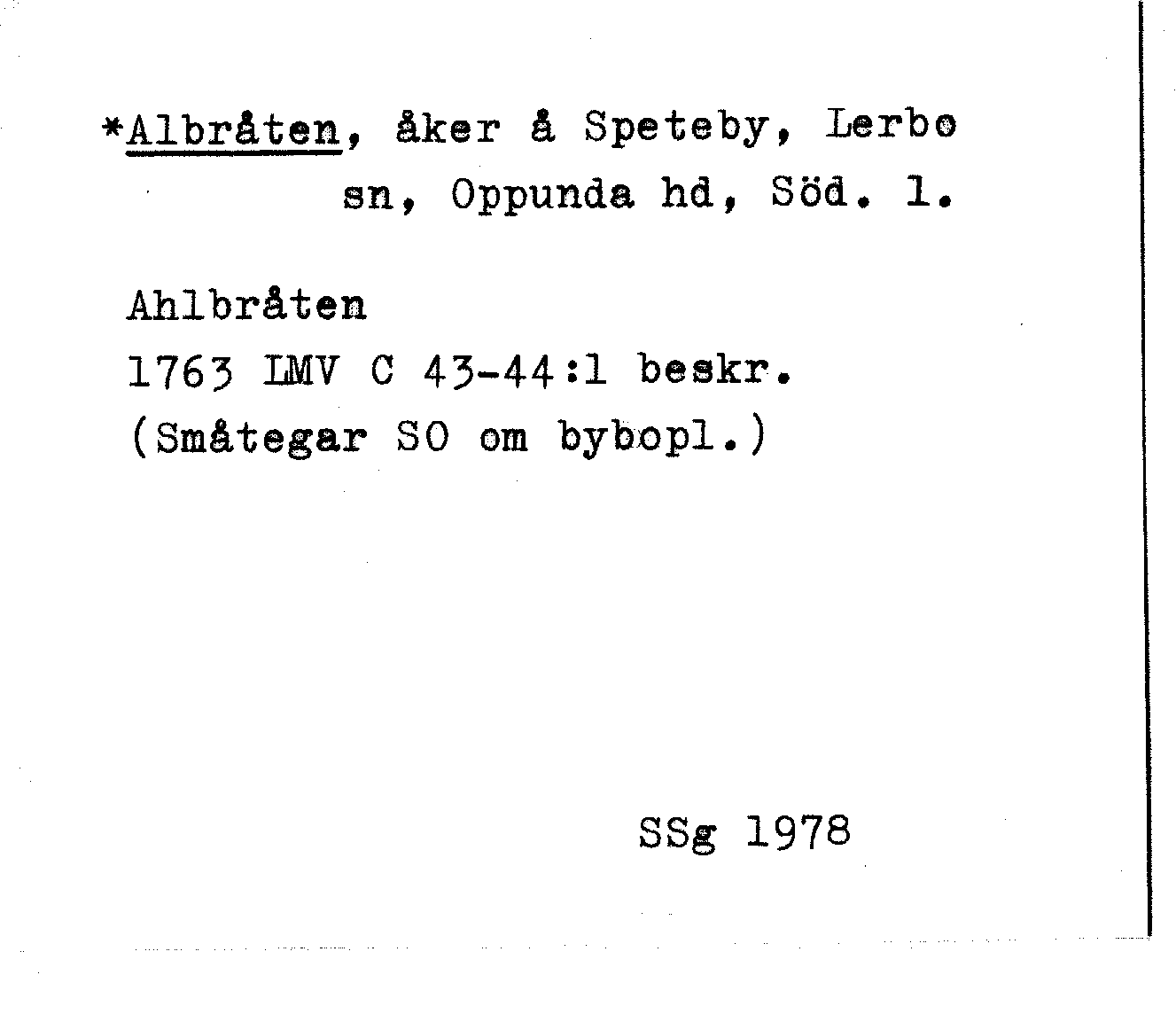 *Albråten, åker å Speteby, Lerbo sn, Oppunda hd, Söd. l.

Ahlbråten
1763 LMV C 43-44:1 beskr.
(Småtegar SO om bybopl.)

SSg 1978